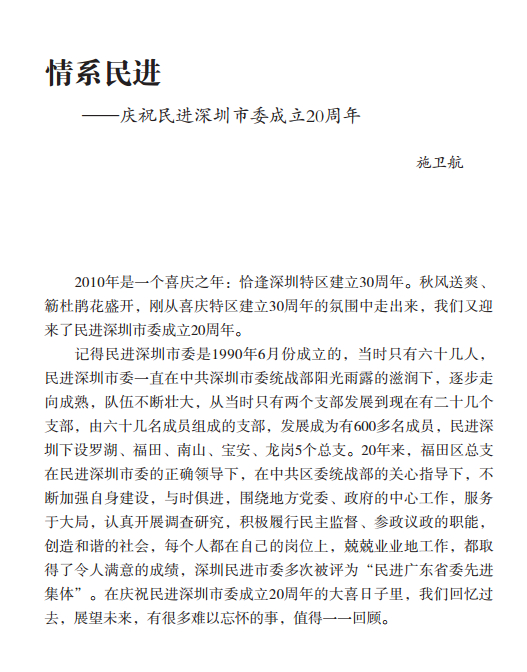 情系民进

——庆祝民进深圳市委成立20周年

施卫航

2010年是一个喜庆之年：恰逢深圳特区建立30周年。秋风送爽、簕杜鹃花盛开，刚从喜庆特区建立30周年的氛围中走出来，我们又迎来了民进深圳市委成立20周年。

记得民进深圳市委是1990年6月份成立的，当时只有六十几人，民进深圳市委一直在中共深圳市委统战部阳光雨露的滋润下，逐步走向成熟，队伍不断壮大，从当时只有两个支部发展到现在有二十几个支部，由六十几名成员组成的支部，发展成为有600多名成员，民进深圳下设罗湖、福田、南山、宝安、龙岗5个总支。20年来，福田区总支在民进深圳市委的正确领导下，在中共区委统战部的关心指导下，不断加强自身建设，与时俱进，围绕地方党委、政府的中心工作，服务于大局，认真开展调查研究，积极履行民主监督、参政议政的职能，创造和谐的社会，每个人都在自己的岗位上，兢兢业业地工作，都取得了令人满意的成绩，深圳民进市委多次被评为“民进广东省委先进集体”。在庆祝民进深圳市委成立20周年的大喜日子里，我们回忆过去，展望未来，有很多难以忘怀的事，值得一一回顾。